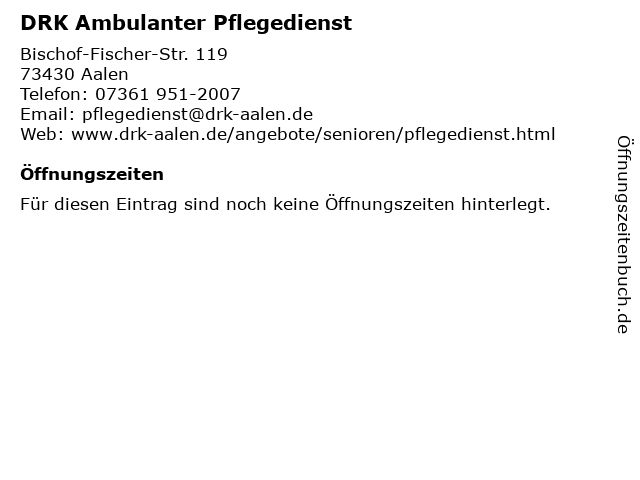 DRK Ambulanter Pflegedienst

Bischof-Fischer-Str. 119
73430 Aalen
Telefon: 07361 951-2007
Email: pflegedienst@drk-aalen.de
Web: www.drk-aalen.de/angebote/senioren/pflegedienst.html

Öffnungszeiten

Für diesen Eintrag sind noch keine Öffnungszeiten hinterlegt.

Öffnungszeitenbuch.de